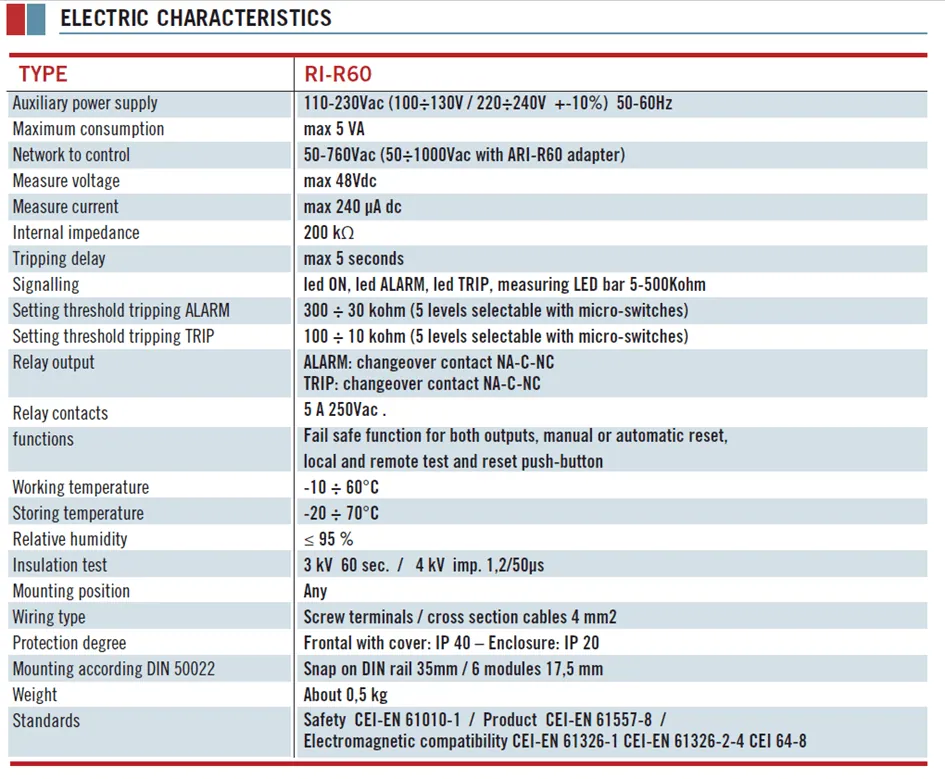 ELECTRIC CHARACTERISTICS

| TYPE | RI-R60 |
|---|---|
| Auxiliary power supply | 110-230Vac (100÷130V / 220÷240V +-10%) 50-60Hz |
| Maximum consumption | max 5 VA |
| Network to control | 50-760Vac (50÷1000Vac with ARI-R60 adapter) |
| Measure voltage | max 48Vdc |
| Measure current | max 240 µA dc |
| Internal impedance | 200 kΩ |
| Tripping delay | max 5 seconds |
| Signalling | led ON, led ALARM, led TRIP, measuring LED bar 5-500Kohm |
| Setting threshold tripping ALARM | 300 ÷ 30 kohm (5 levels selectable with micro-switches) |
| Setting threshold tripping TRIP | 100 ÷ 10 kohm (5 levels selectable with micro-switches) |
| Relay output | ALARM: changeover contact NA-C-NC TRIP: changeover contact NA-C-NC |
| Relay contacts | 5 A 250Vac . |
| functions | Fail safe function for both outputs, manual or automatic reset, local and remote test and reset push-button |
| Working temperature | -10 ÷ 60°C |
| Storing temperature | -20 ÷ 70°C |
| Relative humidity | ≤ 95 % |
| Insulation test | 3 kV 60 sec. / 4 kV imp. 1,2/50µs |
| Mounting position | Any |
| Wiring type | Screw terminals / cross section cables 4 mm2 |
| Protection degree | Frontal with cover: IP 40 – Enclosure: IP 20 |
| Mounting according DIN 50022 | Snap on DIN rail 35mm / 6 modules 17,5 mm |
| Weight | About 0,5 kg |
| Standards | Safety CEI-EN 61010-1 / Product CEI-EN 61557-8 / Electromagnetic compatibility CEI-EN 61326-1 CEI-EN 61326-2-4 CEI 64-8 |